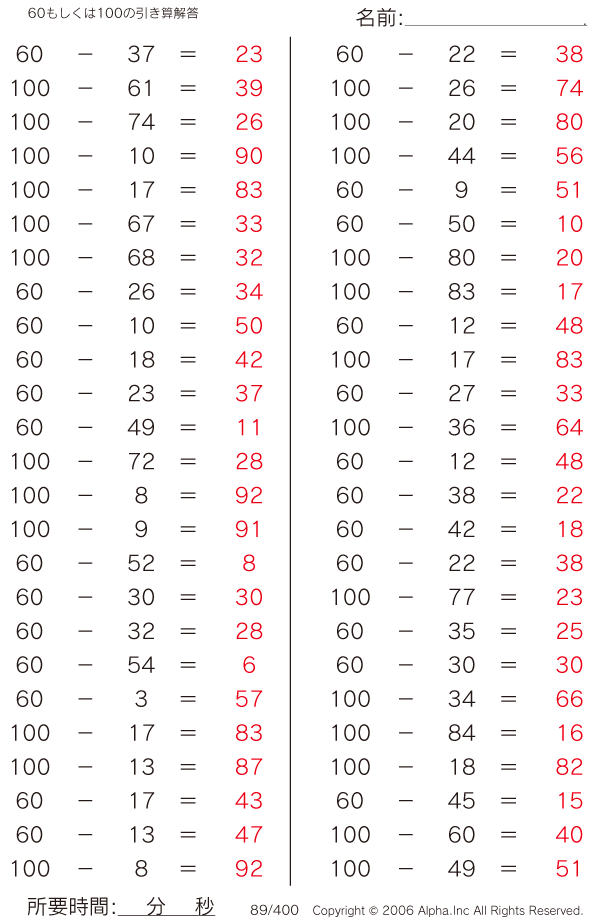 60もしくは100の引き算解答

名前:

60 − 37 = 23
100 − 61 = 39
100 − 74 = 26
100 − 10 = 90
100 − 17 = 83
100 − 67 = 33
100 − 68 = 32
60 − 26 = 34
60 − 10 = 50
60 − 18 = 42
60 − 23 = 37
60 − 49 = 11
100 − 72 = 28
100 − 8 = 92
100 − 9 = 91
60 − 52 = 8
60 − 30 = 30
60 − 32 = 28
60 − 54 = 6
60 − 3 = 57
100 − 17 = 83
100 − 13 = 87
60 − 17 = 43
60 − 13 = 47
100 − 8 = 92

60 − 22 = 38
100 − 26 = 74
100 − 20 = 80
100 − 44 = 56
60 − 9 = 51
60 − 50 = 10
100 − 80 = 20
100 − 83 = 17
60 − 12 = 48
100 − 17 = 83
60 − 27 = 33
100 − 36 = 64
60 − 12 = 48
60 − 38 = 22
60 − 42 = 18
60 − 22 = 38
100 − 77 = 23
60 − 35 = 25
60 − 30 = 30
100 − 34 = 66
100 − 84 = 16
100 − 18 = 82
60 − 45 = 15
100 − 60 = 40
100 − 49 = 51

所要時間: 分 秒

89/400 Copyright © 2006 Alpha.Inc All Rights Reserved.